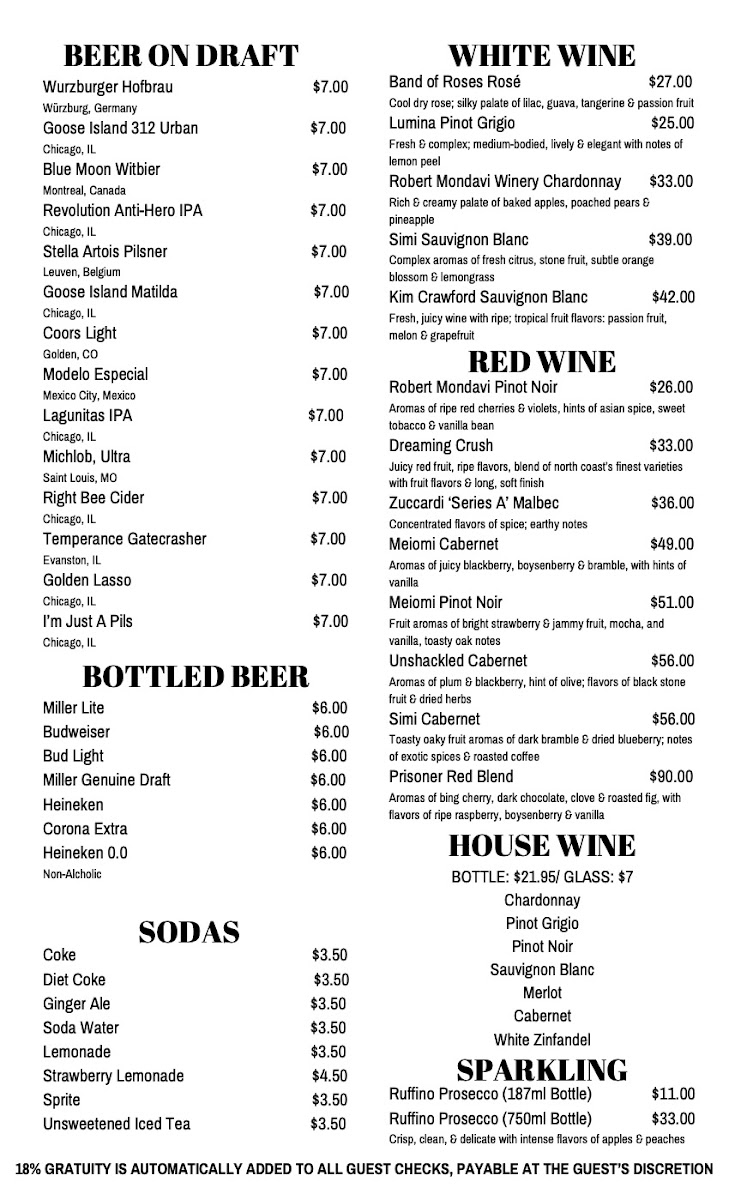 BEER ON DRAFT

Wurzburger Hofbrau $7.00
Würzburg, Germany
Goose Island 312 Urban $7.00
Chicago, IL
Blue Moon Witbier $7.00
Montreal, Canada
Revolution Anti-Hero IPA $7.00
Chicago, IL
Stella Artois Pilsner $7.00
Leuven, Belgium
Goose Island Matilda $7.00
Chicago, IL
Coors Light $7.00
Golden, CO
Modelo Especial $7.00
Mexico City, Mexico
Lagunitas IPA $7.00
Chicago, IL
Michlob, Ultra $7.00
Saint Louis, MO
Right Bee Cider $7.00
Chicago, IL
Temperance Gatecrasher $7.00
Evanston, IL
Golden Lasso $7.00
Chicago, IL
I'm Just A Pils $7.00
Chicago, IL

BOTTLED BEER

Miller Lite $6.00
Budweiser $6.00
Bud Light $6.00
Miller Genuine Draft $6.00
Heineken $6.00
Corona Extra $6.00
Heineken 0.0 $6.00
Non-Alcholic

SODAS

Coke $3.50
Diet Coke $3.50
Ginger Ale $3.50
Soda Water $3.50
Lemonade $3.50
Strawberry Lemonade $4.50
Sprite $3.50
Unsweetened Iced Tea $3.50

WHITE WINE

Band of Roses Rosé $27.00
Cool dry rose; silky palate of lilac, guava, tangerine & passion fruit
Lumina Pinot Grigio $25.00
Fresh & complex; medium-bodied, lively & elegant with notes of lemon peel
Robert Mondavi Winery Chardonnay $33.00
Rich & creamy palate of baked apples, poached pears & pineapple
Simi Sauvignon Blanc $39.00
Complex aromas of fresh citrus, stone fruit, subtle orange blossom & lemongrass
Kim Crawford Sauvignon Blanc $42.00
Fresh, juicy wine with ripe; tropical fruit flavors: passion fruit, melon & grapefruit

RED WINE

Robert Mondavi Pinot Noir $26.00
Aromas of ripe red cherries & violets, hints of asian spice, sweet tobacco & vanilla bean
Dreaming Crush $33.00
Juicy red fruit, ripe flavors, blend of north coast's finest varieties with fruit flavors & long, soft finish
Zuccardi 'Series A' Malbec $36.00
Concentrated flavors of spice; earthy notes
Meiomi Cabernet $49.00
Aromas of juicy blackberry, boysenberry & bramble, with hints of vanilla
Meiomi Pinot Noir $51.00
Fruit aromas of bright strawberry & jammy fruit, mocha, and vanilla, toasty oak notes
Unshackled Cabernet $56.00
Aromas of plum & blackberry, hint of olive; flavors of black stone fruit & dried herbs
Simi Cabernet $56.00
Toasty oaky fruit aromas of dark bramble & dried blueberry; notes of exotic spices & roasted coffee
Prisoner Red Blend $90.00
Aromas of bing cherry, dark chocolate, clove & roasted fig, with flavors of ripe raspberry, boysenberry & vanilla

HOUSE WINE

BOTTLE: $21.95/ GLASS: $7
Chardonnay
Pinot Grigio
Pinot Noir
Sauvignon Blanc
Merlot
Cabernet
White Zinfandel

SPARKLING

Ruffino Prosecco (187ml Bottle) $11.00
Ruffino Prosecco (750ml Bottle) $33.00
Crisp, clean, & delicate with intense flavors of apples & peaches

18% GRATUITY IS AUTOMATICALLY ADDED TO ALL GUEST CHECKS, PAYABLE AT THE GUEST'S DISCRETION